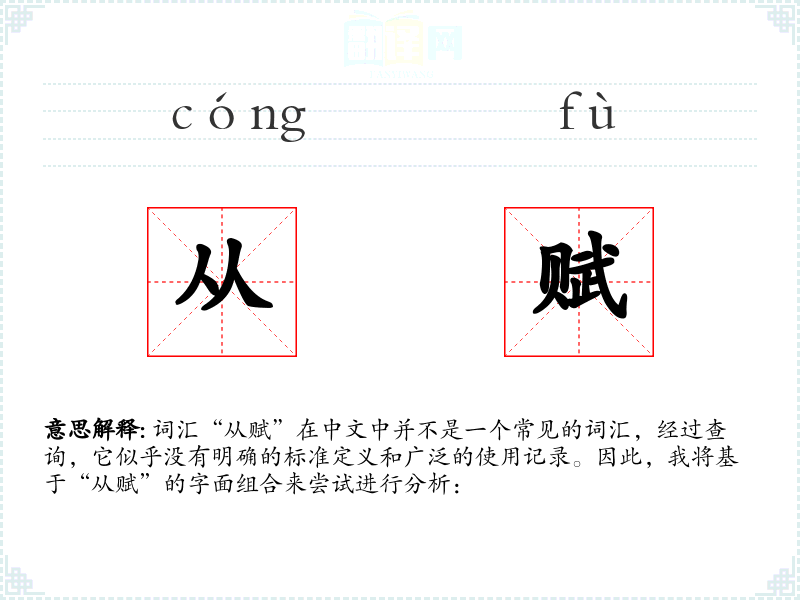 cóng fù

从 赋

意思解释:词汇“从赋”在中文中并不是一个常见的词汇，经过查询，它似乎没有明确的标准定义和广泛的使用记录。因此，我将基于“从赋”的字面组合来尝试进行分析：